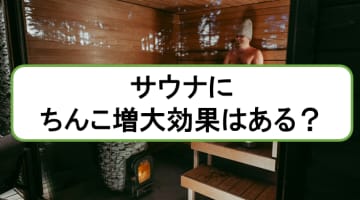 サウナに
ちんこ増大効果はある？